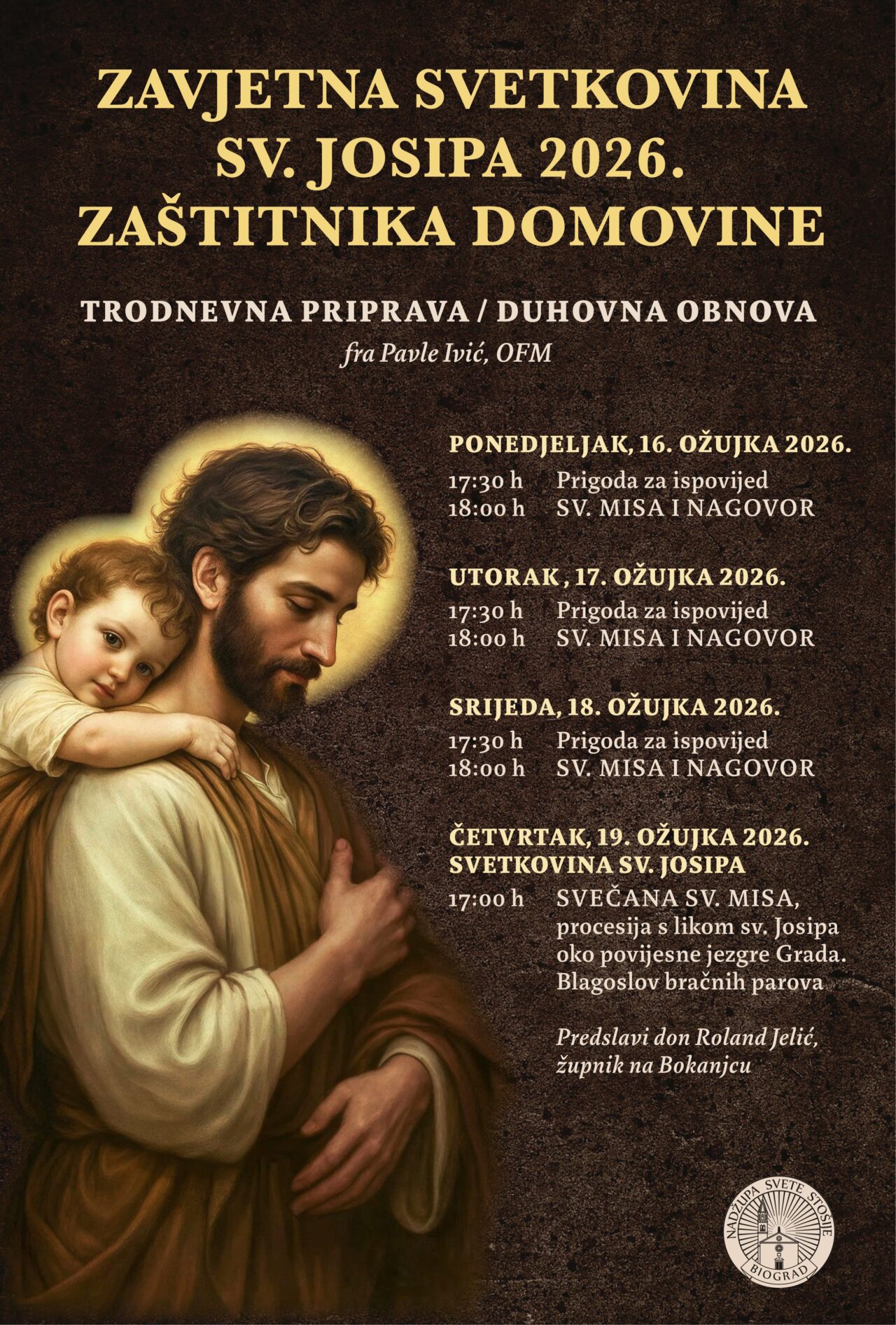 ZAVJETNA SVETKOVINA
SV. JOSIPA 2026.
ZAŠTITNIKA DOMOVINE

TRODNEVNA PRIPRAVA / DUHOVNA OBNOVA
fra Pavle Ivić, OFM

PONEDJELJAK, 16. OŽUJKA 2026.
17:30 h Prigoda za ispovijed
18:00 h SV. MISA I NAGOVOR

UTORAK , 17. OŽUJKA 2026.
17:30 h Prigoda za ispovijed
18:00 h SV. MISA I NAGOVOR

SRIJEDA, 18. OŽUJKA 2026.
17:30 h Prigoda za ispovijed
18:00 h SV. MISA I NAGOVOR

ČETVRTAK, 19. OŽUJKA 2026.
SVETKOVINA SV. JOSIPA
17:00 h SVEČANA SV. MISA, procesija s likom sv. Josipa oko povijesne jezgre Grada. Blagoslov bračnih parova

Predslavi don Roland Jelić, župnik na Bokanjcu

NADŽUPA SVETE STOŠIJE BIOGRAD